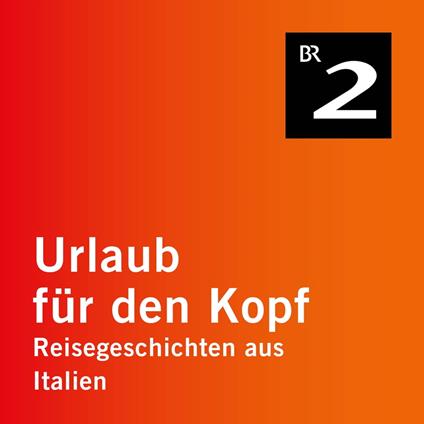 BR 2

Urlaub für den Kopf

Reisegeschichten aus Italien